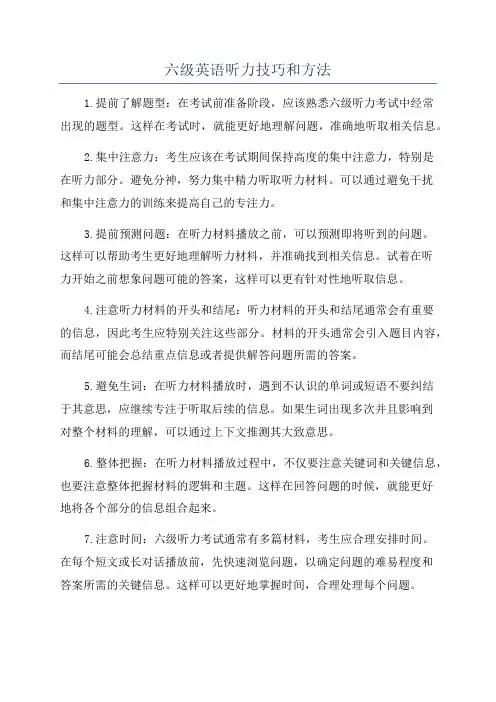 六级英语听力技巧和方法

1.提前了解题型：在考试前准备阶段，应该熟悉六级听力考试中经常出现的题型。这样在考试时，就能更好地理解问题，准确地听取相关信息。

2.集中注意力：考生应该在考试期间保持高度的集中注意力，特别是在听力部分。避免分神，努力集中精力听取听力材料。可以通过避免干扰和集中注意力的训练来提高自己的专注力。

3.提前预测问题：在听力材料播放之前，可以预测即将听到的问题。这样可以帮助考生更好地理解听力材料，并准确找到相关信息。试着在听力开始之前想象问题可能的答案，这样可以更有针对性地听取信息。

4.注意听力材料的开头和结尾：听力材料的开头和结尾通常会有重要的信息，因此考生应特别关注这些部分。材料的开头通常会引入题目内容，而结尾可能会总结重点信息或者提供解答问题所需的答案。

5.避免生词：在听力材料播放时，遇到不认识的单词或短语不要纠结于其意思，应继续专注于听取后续的信息。如果生词出现多次并且影响到对整个材料的理解，可以通过上下文推测其大致意思。

6.整体把握：在听力材料播放过程中，不仅要注意关键词和关键信息，也要注意整体把握材料的逻辑和主题。这样在回答问题的时候，就能更好地将各个部分的信息组合起来。

7.注意时间：六级听力考试通常有多篇材料，考生应合理安排时间。在每个短文或长对话播放前，先快速浏览问题，以确定问题的难易程度和答案所需的关键信息。这样可以更好地掌握时间，合理处理每个问题。